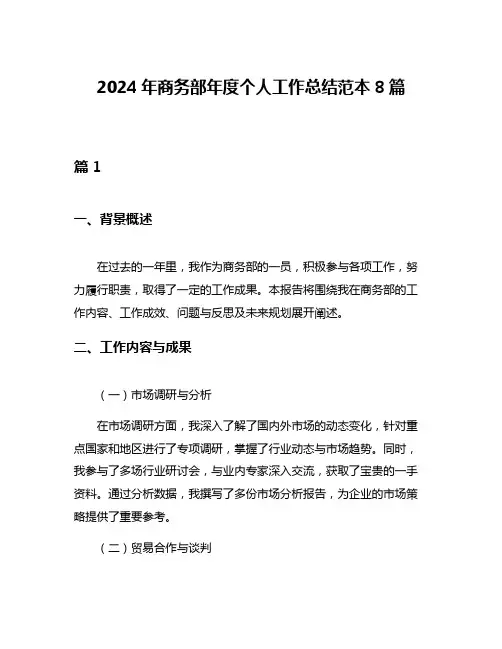 2024 年商务部年度个人工作总结范本 8 篇

篇 1

一、背景概述

在过去的一年里，我作为商务部的一员，积极参与各项工作，努力履行职责，取得了一定的工作成果。本报告将围绕我在商务部的工作内容、工作成效、问题与反思及未来规划展开阐述。

二、工作内容与成果

（一）市场调研与分析

在市场调研方面，我深入了解了国内外市场的动态变化，针对重点国家和地区进行了专项调研，掌握了行业动态与市场趋势。同时，我参与了多场行业研讨会，与业内专家深入交流，获取了宝贵的一手资料。通过分析数据，我撰写了多份市场分析报告，为企业的市场策略提供了重要参考。

（二）贸易合作与谈判